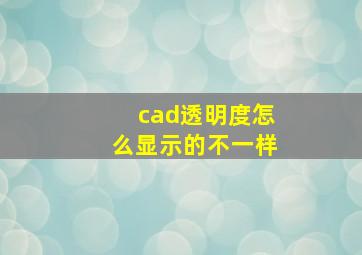 cad透明度怎么显示的不一样